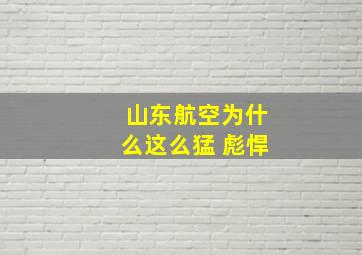 山东航空为什么这么猛 彪悍